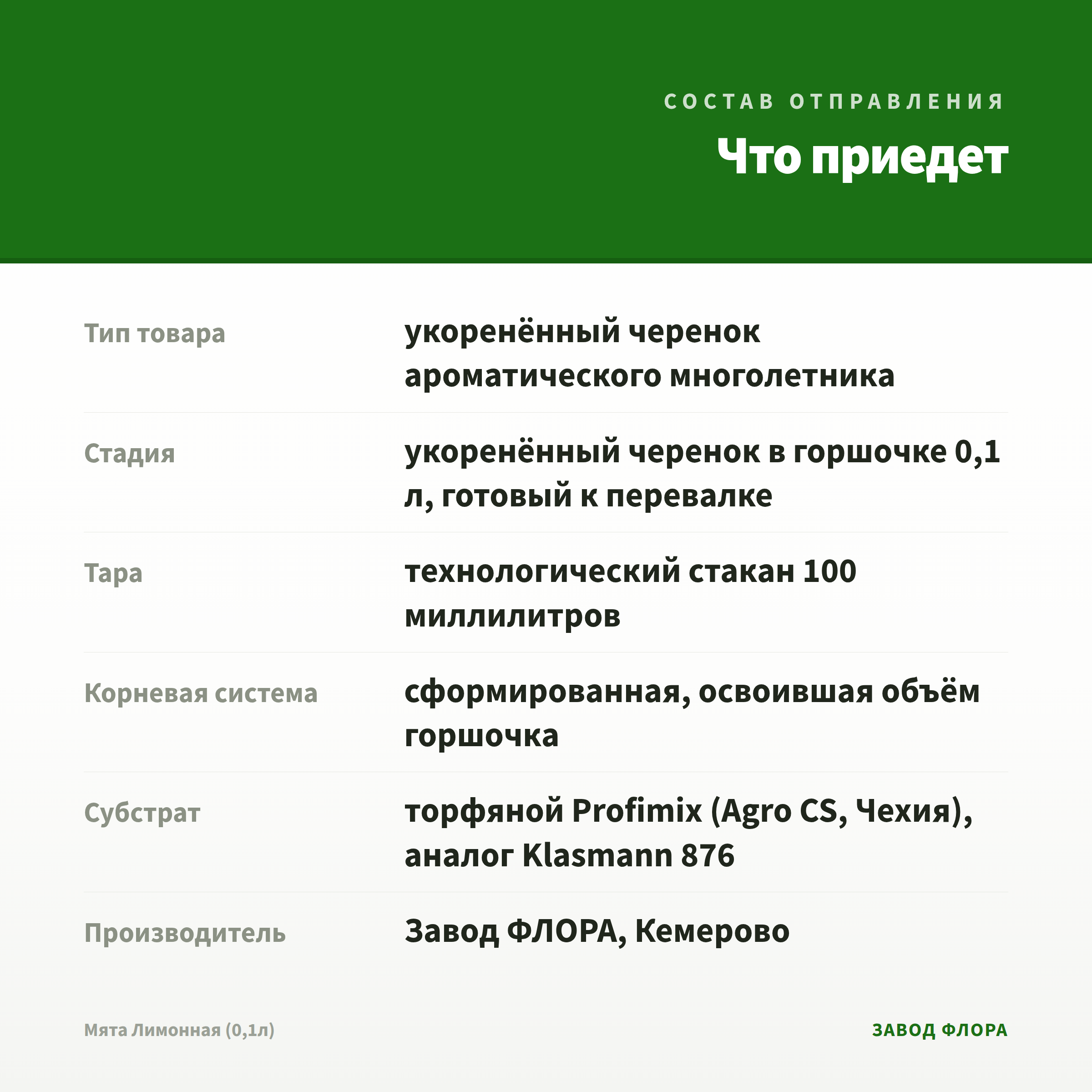 СОСТАВ ОТПРАВЛЕНИЯ

Что приедет

| | |
|---|---|
| Тип товара | укоренённый черенок ароматического многолетника |
| Стадия | укоренённый черенок в горшочке 0,1 л, готовый к перевалке |
| Тара | технологический стакан 100 миллилитров |
| Корневая система | сформированная, освоившая объём горшочка |
| Субстрат | торфяной Profimix (Agro CS, Чехия), аналог Klasmann 876 |
| Производитель | Завод ФЛОРА, Кемерово |

Мята Лимонная (0,1л)

ЗАВОД ФЛОРА